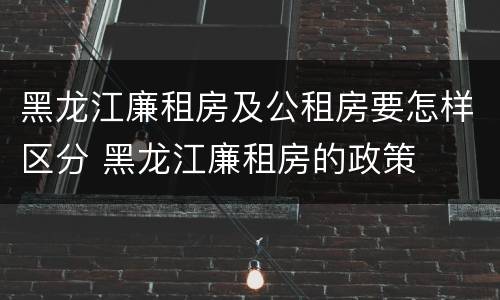 黑龙江廉租房及公租房要怎样区分 黑龙江廉租房的政策